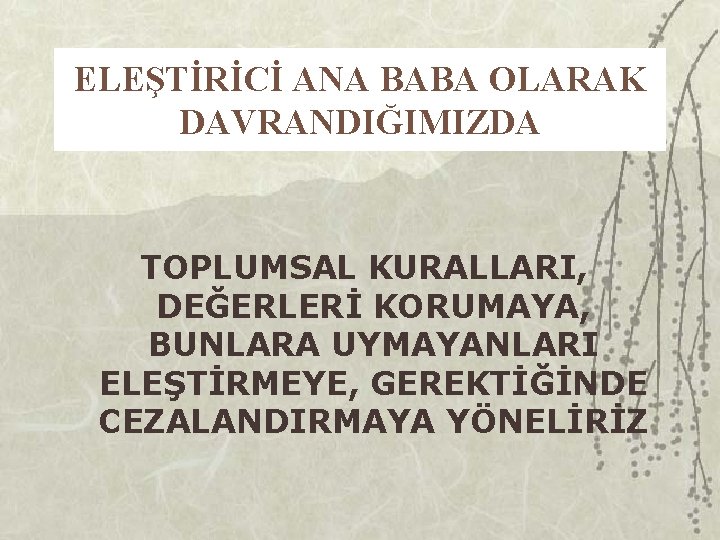 ELEŞTİRİCİ ANA BABA OLARAK DAVRANDIĞIMIZDA

TOPLUMSAL KURALLARI, DEĞERLERİ KORUMAYA, BUNLARA UYMAYANLARI ELEŞTİRMEYE, GEREKTİĞİNDE CEZALANDIRMAYA YÖNELİRİZ